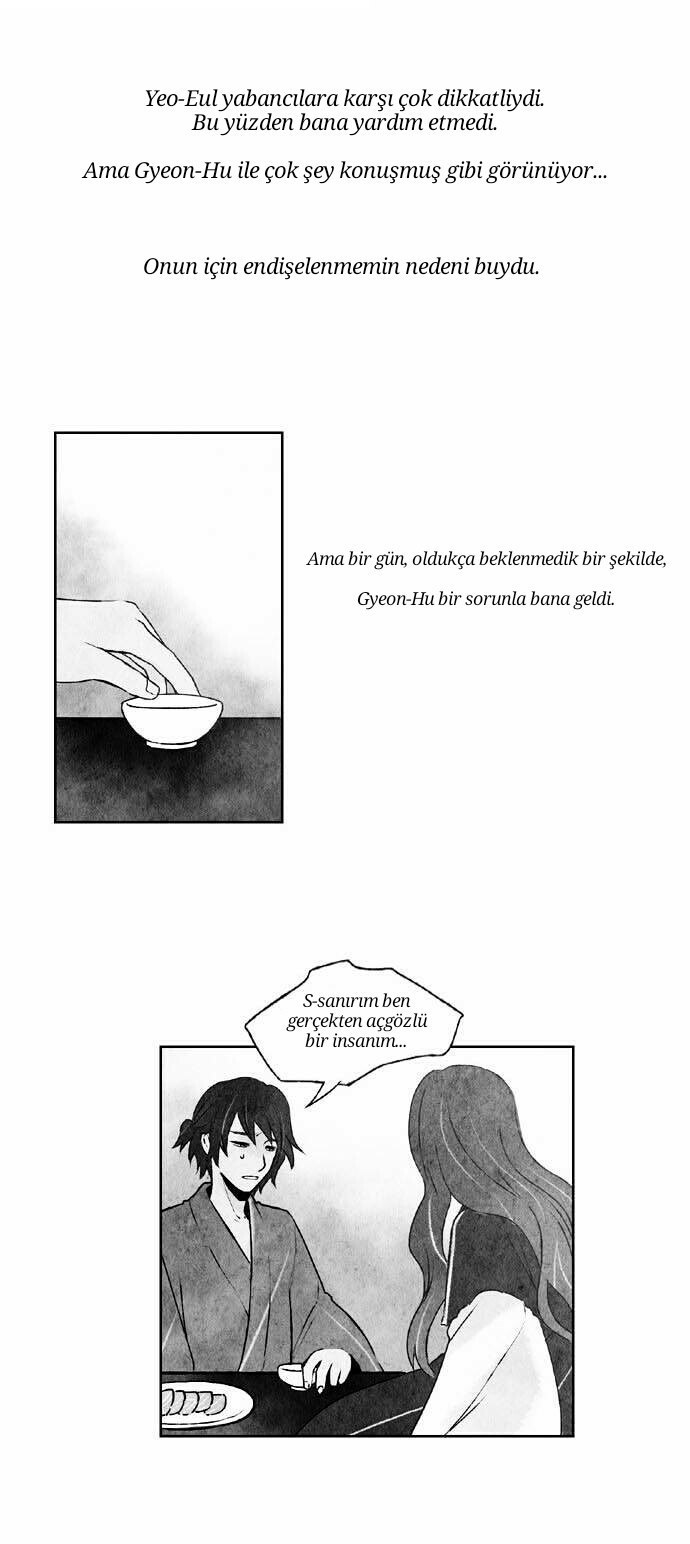 Yeo-Eul yabancılara karşı çok dikkatliydi.
Bu yüzden bana yardım etmedi.

Ama Gyeon-Hu ile çok şey konuşmuş gibi görünüyor...

Onun için endişelenmemin nedeni buydu.

Ama bir gün, oldukça beklenmedik bir şekilde,

Gyeon-Hu bir sorunla bana geldi.

S-sanırım ben gerçekten açgözlü bir insanım...